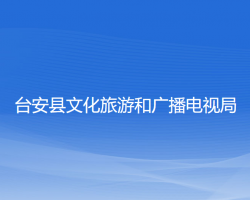 台安县文化旅游和广播电视局